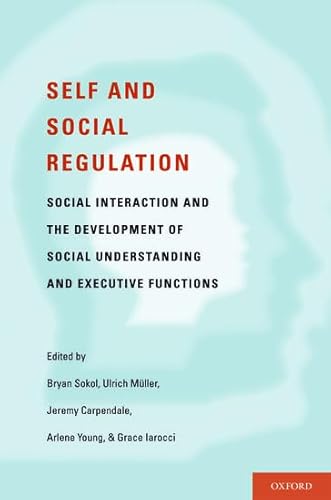 SELF AND SOCIAL REGULATION

SOCIAL INTERACTION AND THE DEVELOPMENT OF SOCIAL UNDERSTANDING AND EXECUTIVE FUNCTIONS

Edited by

Bryan Sokol, Ulrich Müller,

Jeremy Carpendale,

Arlene Young, & Grace Iarocci

OXFORD